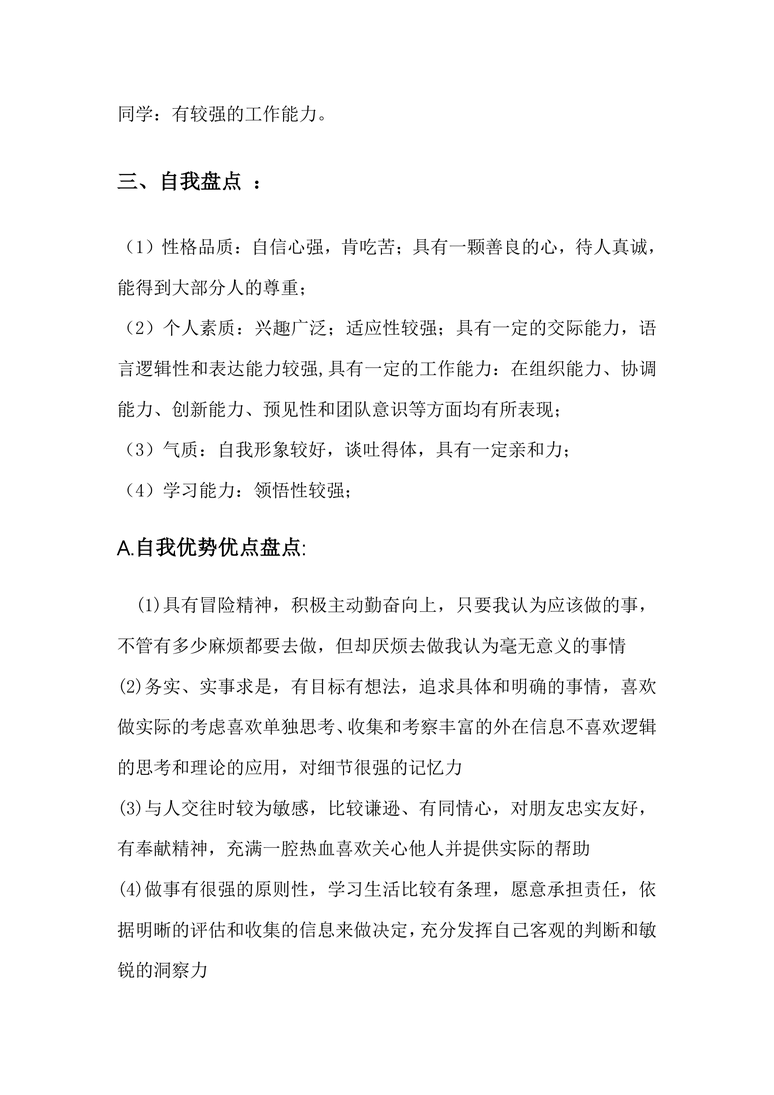 同学：有较强的工作能力。

三、自我盘点 ：

（1）性格品质：自信心强，肯吃苦；具有一颗善良的心，待人真诚，能得到大部分人的尊重；
（2）个人素质：兴趣广泛；适应性较强；具有一定的交际能力，语言逻辑性和表达能力较强,具有一定的工作能力：在组织能力、协调能力、创新能力、预见性和团队意识等方面均有所表现；
（3）气质：自我形象较好，谈吐得体，具有一定亲和力；
（4）学习能力：领悟性较强；

A.自我优势优点盘点:

⑴具有冒险精神，积极主动勤奋向上，只要我认为应该做的事，不管有多少麻烦都要去做，但却厌烦去做我认为毫无意义的事情
⑵务实、实事求是，有目标有想法，追求具体和明确的事情，喜欢做实际的考虑喜欢单独思考、收集和考察丰富的外在信息不喜欢逻辑的思考和理论的应用，对细节很强的记忆力
⑶与人交往时较为敏感，比较谦逊、有同情心，对朋友忠实友好，有奉献精神，充满一腔热血喜欢关心他人并提供实际的帮助
⑷做事有很强的原则性，学习生活比较有条理，愿意承担责任，依据明晰的评估和收集的信息来做决定，充分发挥自己客观的判断和敏锐的洞察力